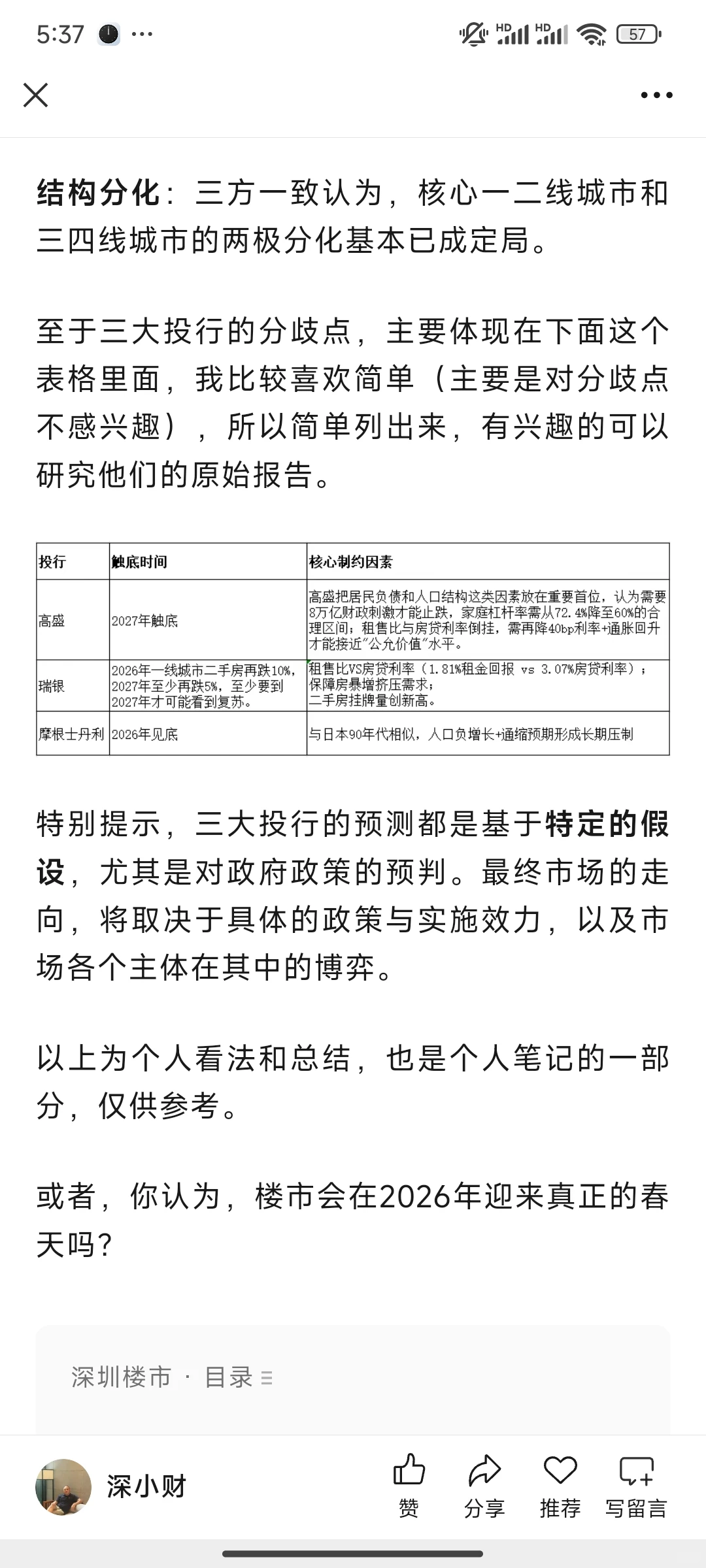 5:37 ··· HD HD 57

结构分化：三方一致认为，核心一二线城市和三四线城市的两极分化基本已成定局。

至于三大投行的分歧点，主要体现在下面这个表格里面，我比较喜欢简单（主要是对分歧点不感兴趣），所以简单列出来，有兴趣的可以研究他们的原始报告。

| 投行 | 触底时间 | 核心制约因素 |
|---|---|---|
| 高盛 | 2027年触底 | 高盛把居民负债和人口结构这类因素放在重要首位，认为需要8万亿财政刺激才能止跌，家庭杠杆率需从72.4%降至60%的合理区间；租售比与房贷利率倒挂，需再降40bp利率+通胀回升才能接近"公允价值"水平。 |
| 瑞银 | 2026年一线城市二手房再跌10%，2027年至少再跌5%，至少要到2027年才可能看到复苏。 | 租售比VS房贷利率（1.81%租金回报 vs 3.07%房贷利率）；保障房暴增挤压需求；二手房挂牌量创新高。 |
| 摩根士丹利 | 2026年见底 | 与日本90年代相似，人口负增长+通缩预期形成长期压制 |

特别提示，三大投行的预测都是基于特定的假设，尤其是对政府政策的预判。最终市场的走向，将取决于具体的政策与实施效力，以及市场各个主体在其中的博弈。

以上为个人看法和总结，也是个人笔记的一部分，仅供参考。

或者，你认为，楼市会在2026年迎来真正的春天吗？

深圳楼市 · 目录

深小财 赞 分享 推荐 写留言